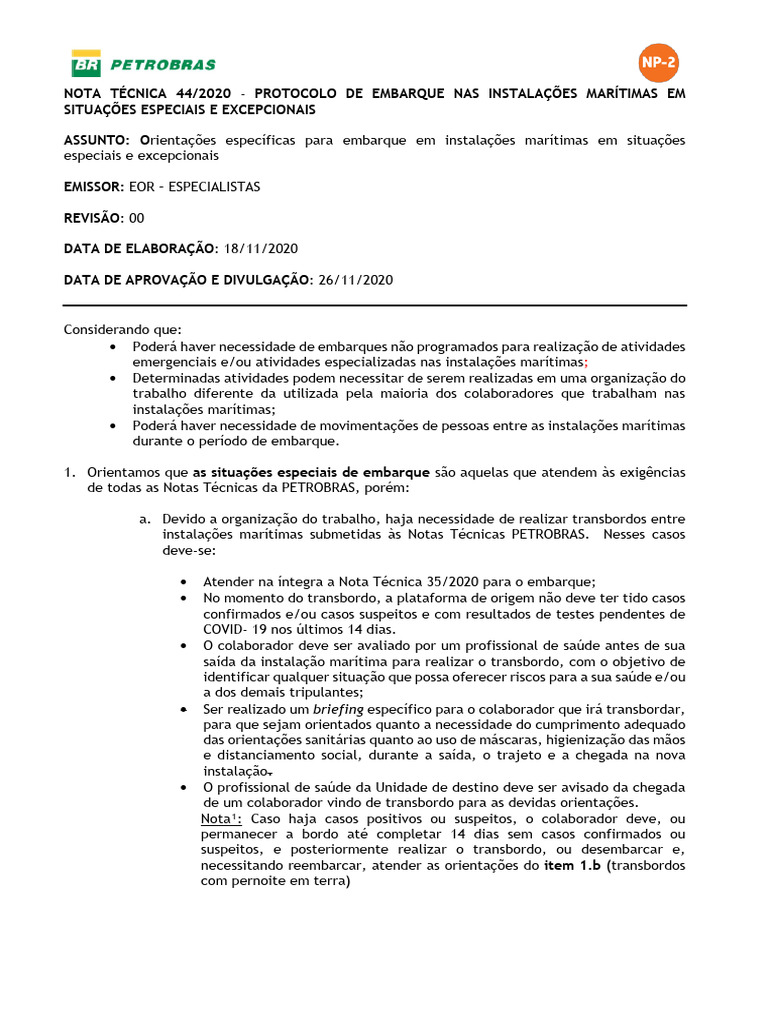 BR PETROBRAS

NP-2

NOTA TÉCNICA 44/2020 - PROTOCOLO DE EMBARQUE NAS INSTALAÇÕES MARÍTIMAS EM SITUAÇÕES ESPECIAIS E EXCEPCIONAIS

ASSUNTO: Orientações específicas para embarque em instalações marítimas em situações especiais e excepcionais

EMISSOR: EOR – ESPECIALISTAS

REVISÃO: 00

DATA DE ELABORAÇÃO: 18/11/2020

DATA DE APROVAÇÃO E DIVULGAÇÃO: 26/11/2020

Considerando que:
• Poderá haver necessidade de embarques não programados para realização de atividades emergenciais e/ou atividades especializadas nas instalações marítimas;
• Determinadas atividades podem necessitar de serem realizadas em uma organização do trabalho diferente da utilizada pela maioria dos colaboradores que trabalham nas instalações marítimas;
• Poderá haver necessidade de movimentações de pessoas entre as instalações marítimas durante o período de embarque.

1. Orientamos que as situações especiais de embarque são aquelas que atendem às exigências de todas as Notas Técnicas da PETROBRAS, porém:

a. Devido a organização do trabalho, haja necessidade de realizar transbordos entre instalações marítimas submetidas às Notas Técnicas PETROBRAS. Nesses casos deve-se:

• Atender na íntegra a Nota Técnica 35/2020 para o embarque;
• No momento do transbordo, a plataforma de origem não deve ter tido casos confirmados e/ou casos suspeitos e com resultados de testes pendentes de COVID- 19 nos últimos 14 dias.
• O colaborador deve ser avaliado por um profissional de saúde antes de sua saída da instalação marítima para realizar o transbordo, com o objetivo de identificar qualquer situação que possa oferecer riscos para a sua saúde e/ou a dos demais tripulantes;
• Ser realizado um briefing específico para o colaborador que irá transbordar, para que sejam orientados quanto a necessidade do cumprimento adequado das orientações sanitárias quanto ao uso de máscaras, higienização das mãos e distanciamento social, durante a saída, o trajeto e a chegada na nova instalação.
• O profissional de saúde da Unidade de destino deve ser avisado da chegada de um colaborador vindo de transbordo para as devidas orientações.
Nota¹: Caso haja casos positivos ou suspeitos, o colaborador deve, ou permanecer a bordo até completar 14 dias sem casos confirmados ou suspeitos, e posteriormente realizar o transbordo, ou desembarcar e, necessitando reembarcar, atender as orientações do item 1.b (transbordos com pernoite em terra)